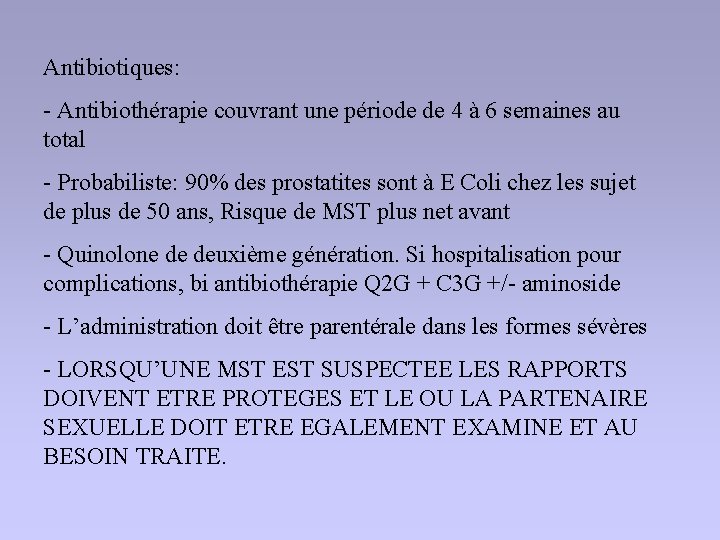 Antibiotiques:

- Antibiothérapie couvrant une période de 4 à 6 semaines au total

- Probabiliste: 90% des prostatites sont à E Coli chez les sujet de plus de 50 ans, Risque de MST plus net avant

- Quinolone de deuxième génération. Si hospitalisation pour complications, bi antibiothérapie Q2G + C3G +/- aminoside

- L’administration doit être parentérale dans les formes sévères

- LORSQU’UNE MST EST SUSPECTEE LES RAPPORTS DOIVENT ETRE PROTEGES ET LE OU LA PARTENAIRE SEXUELLE DOIT ETRE EGALEMENT EXAMINE ET AU BESOIN TRAITE.